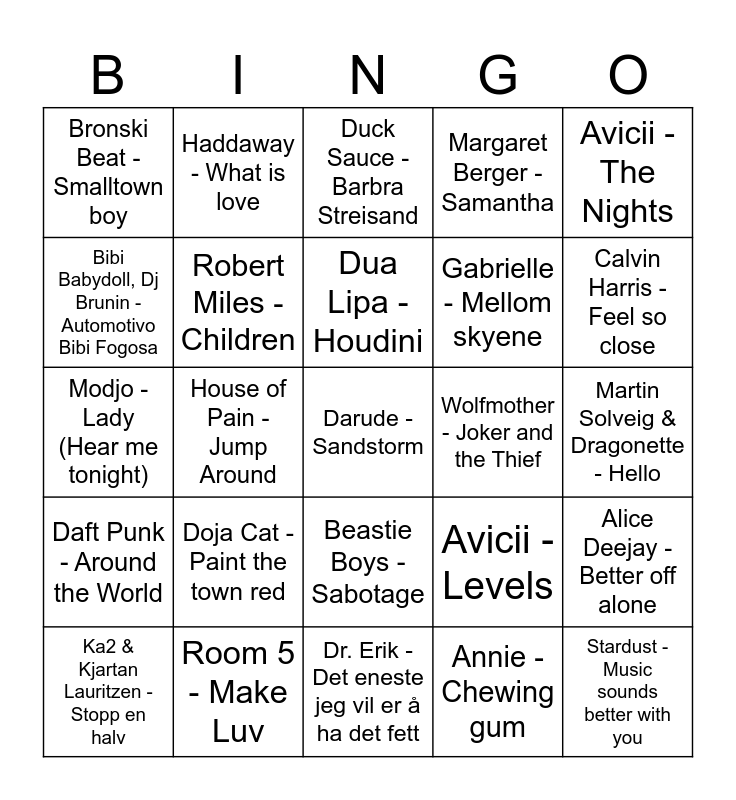 | B | I | N | G | O |
|---|---|---|---|---|
| Bronski Beat - Smalltown boy | Haddaway - What is love | Duck Sauce - Barbra Streisand | Margaret Berger - Samantha | Avicii - The Nights |
| Bibi Babydoll, Dj Brunin - Automotivo Bibi Fogosa | Robert Miles - Children | Dua Lipa - Houdini | Gabrielle - Mellom skyene | Calvin Harris - Feel so close |
| Modjo - Lady (Hear me tonight) | House of Pain - Jump Around | Darude - Sandstorm | Wolfmother - Joker and the Thief | Martin Solveig & Dragonette - Hello |
| Daft Punk - Around the World | Doja Cat - Paint the town red | Beastie Boys - Sabotage | Avicii - Levels | Alice Deejay - Better off alone |
| Ka2 & Kjartan Lauritzen - Stopp en halv | Room 5 - Make Luv | Dr. Erik - Det eneste jeg vil er å ha det fett | Annie - Chewing gum | Stardust - Music sounds better with you |